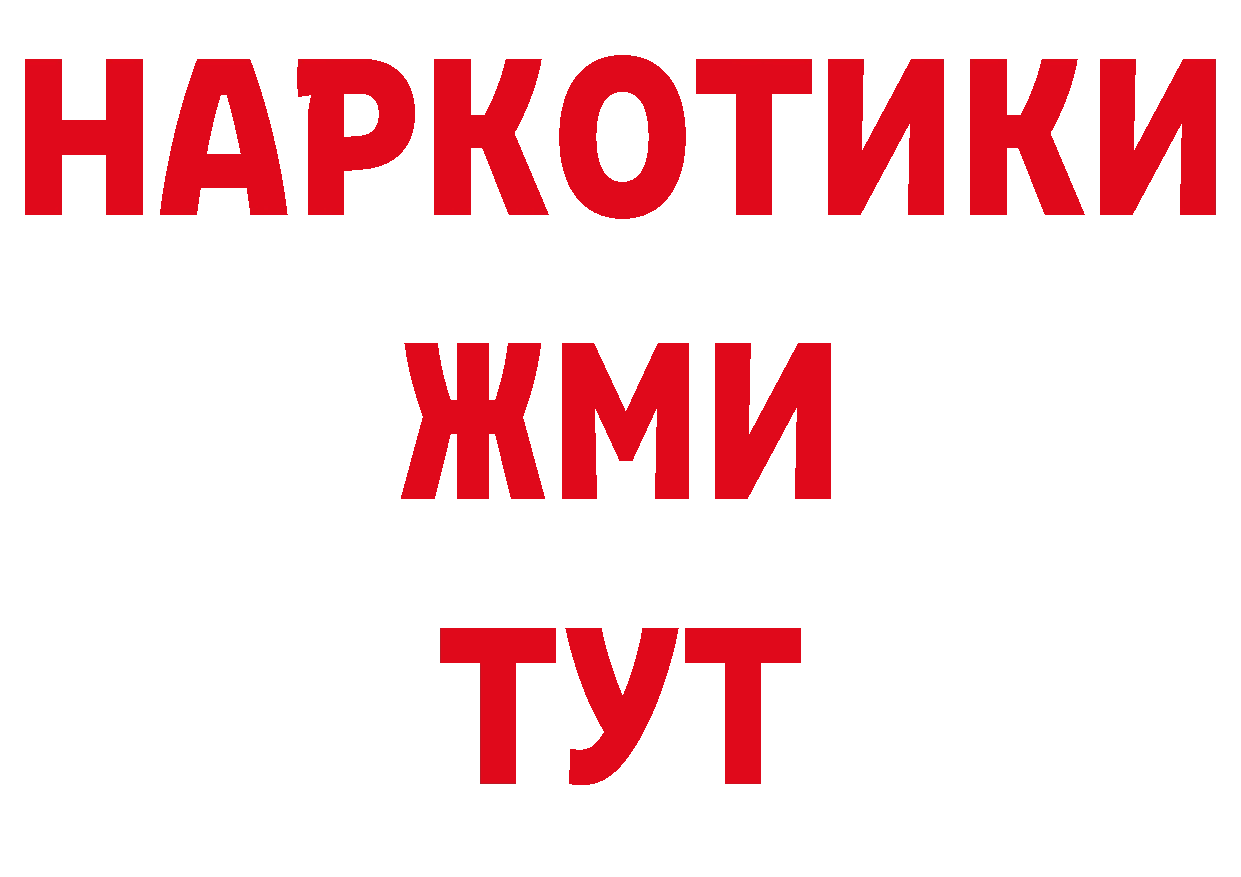 НАРКОТИКИ
ЖМИ
ТУТ